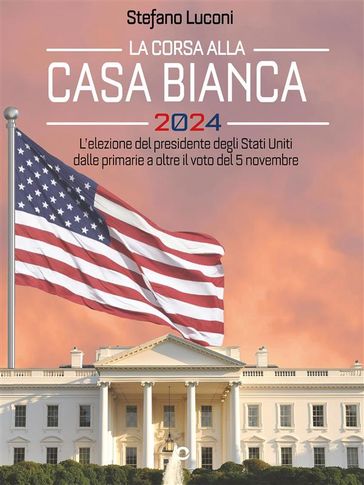 Stefano Luconi

LA CORSA ALLA
CASA BIANCA
2024

L'elezione del presidente degli Stati Uniti dalle primarie a oltre il voto del 5 novembre